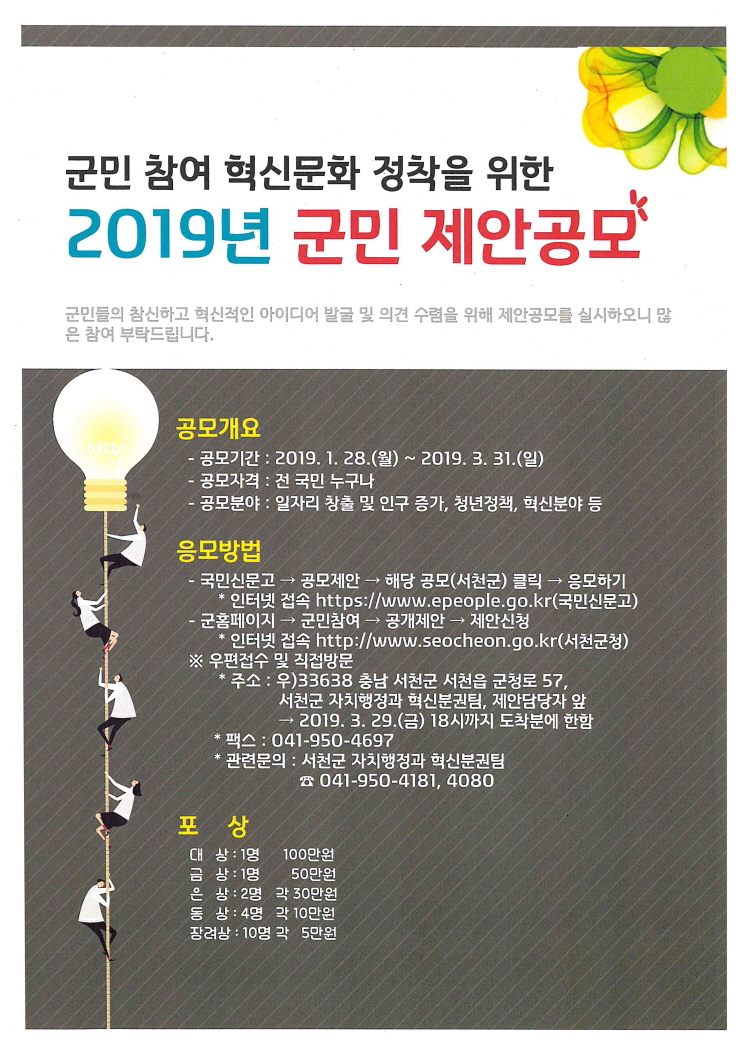 군민 참여 혁신문화 정착을 위한
2019년 군민 제안공모

군민들의 참신하고 혁신적인 아이디어 발굴 및 의견 수렴을 위해 제안공모를 실시하오니 많은 참여 부탁드립니다.

공모개요
- 공모기간 : 2019. 1. 28.(월) ~ 2019. 3. 31.(일)
- 공모자격 : 전 국민 누구나
- 공모분야 : 일자리 창출 및 인구 증가, 청년정책, 혁신분야 등

응모방법
- 국민신문고 → 공모제안 → 해당 공모(서천군) 클릭 → 응모하기
* 인터넷 접속 https://www.epeople.go.kr(국민신문고)
- 군홈페이지 → 군민참여 → 공개제안 → 제안신청
* 인터넷 접속 http://www.seocheon.go.kr(서천군청)
※ 우편접수 및 직접방문
* 주소 : 우)33638 충남 서천군 서천읍 군청로 57, 서천군 자치행정과 혁신분권팀, 제안담당자 앞
→ 2019. 3. 29.(금) 18시까지 도착분에 한함
* 팩스 : 041-950-4697
* 관련문의 : 서천군 자치행정과 혁신분권팀
☎ 041-950-4181, 4080

포 상
대 상 : 1명 100만원
금 상 : 1명 50만원
은 상 : 2명 각 30만원
동 상 : 4명 각 10만원
장려상 : 10명 각 5만원